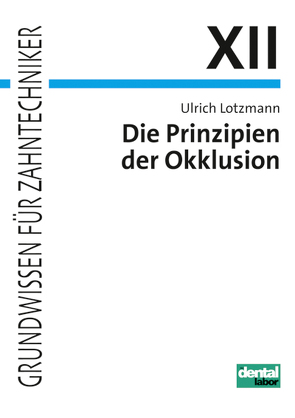 GRUNDWISSEN FÜR ZAHNTECHNIKER

XII

Ulrich Lotzmann

Die Prinzipien der Okklusion

dental labor